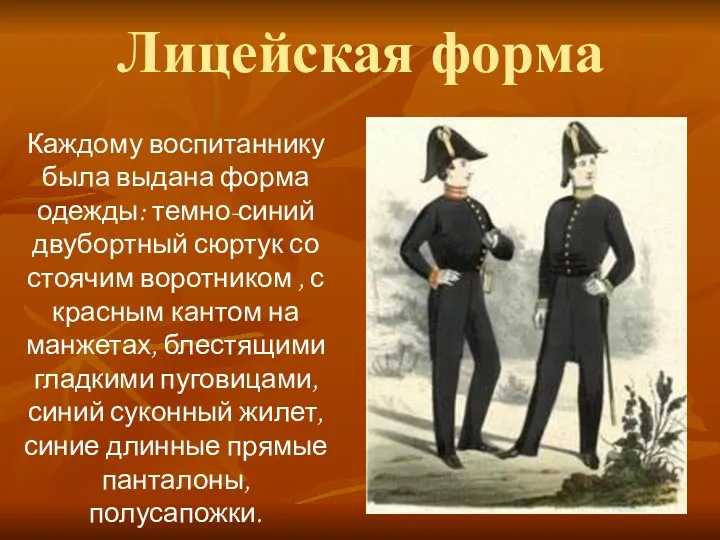 Лицейская форма

Каждому воспитаннику была выдана форма одежды: темно-синий двубортный сюртук со стоячим воротником , с красным кантом на манжетах, блестящими гладкими пуговицами, синий суконный жилет, синие длинные прямые панталоны, полусапожки.